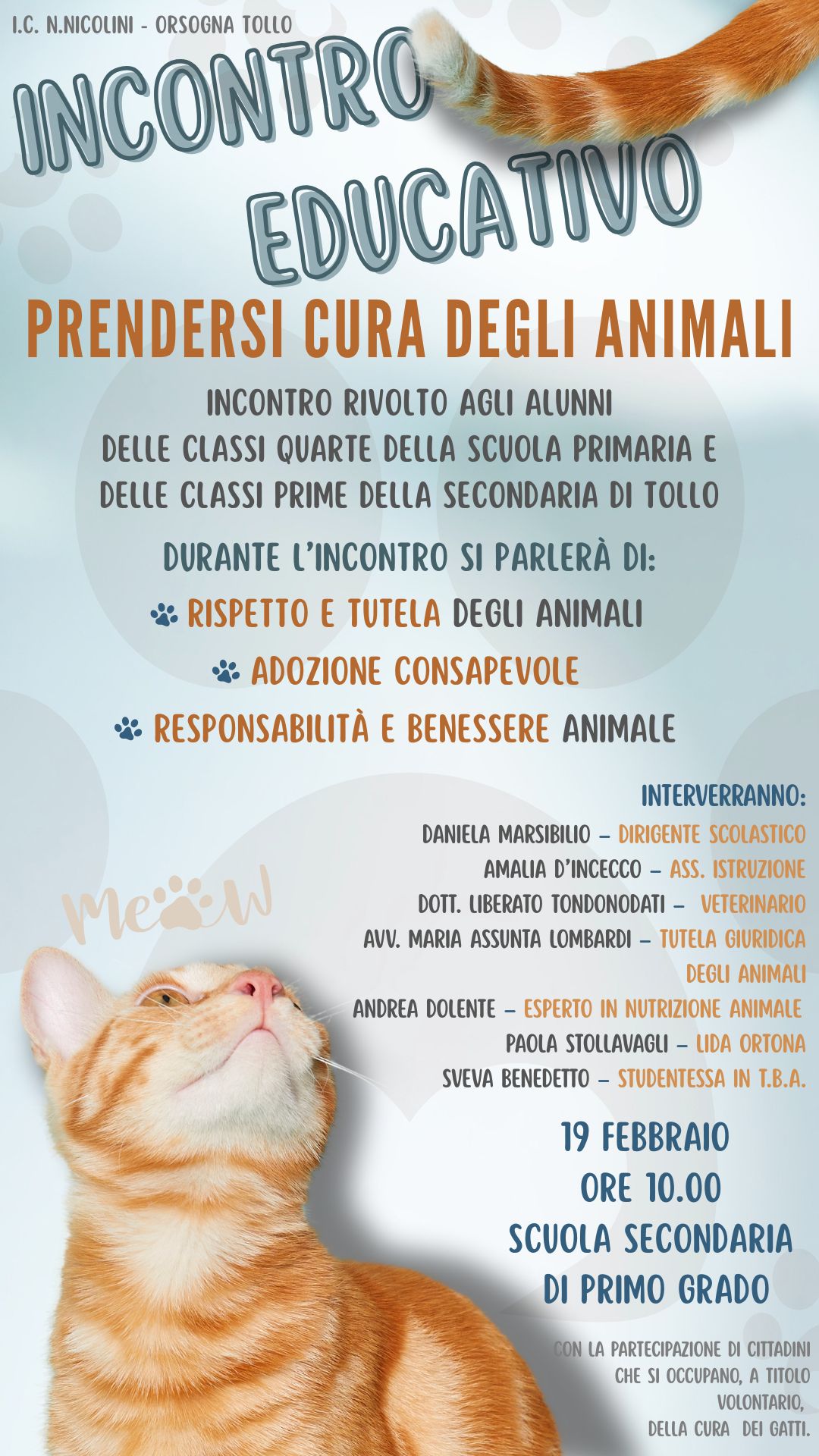 I.C. N.NICOLINI - ORSOGNA TOLLO

INCONTRO EDUCATIVO

PRENDERSI CURA DEGLI ANIMALI

INCONTRO RIVOLTO AGLI ALUNNI DELLE CLASSI QUARTE DELLA SCUOLA PRIMARIA E DELLE CLASSI PRIME DELLA SECONDARIA DI TOLLO

DURANTE L'INCONTRO SI PARLERÀ DI:

RISPETTO E TUTELA DEGLI ANIMALI

ADOZIONE CONSAPEVOLE

RESPONSABILITÀ E BENESSERE ANIMALE

INTERVERRANNO:

DANIELA MARSIBILIO – DIRIGENTE SCOLASTICO

AMALIA D'INCECCO – ASS. ISTRUZIONE

DOTT. LIBERATO TONDONODATI – VETERINARIO

AVV. MARIA ASSUNTA LOMBARDI – TUTELA GIURIDICA DEGLI ANIMALI

ANDREA DOLENTE – ESPERTO IN NUTRIZIONE ANIMALE

PAOLA STOLLAVAGLI – LIDA ORTONA

SVEVA BENEDETTO – STUDENTESSA IN T.B.A.

MEOW

19 FEBBRAIO
ORE 10.00
SCUOLA SECONDARIA DI PRIMO GRADO

CON LA PARTECIPAZIONE DI CITTADINI CHE SI OCCUPANO, A TITOLO VOLONTARIO, DELLA CURA DEI GATTI.